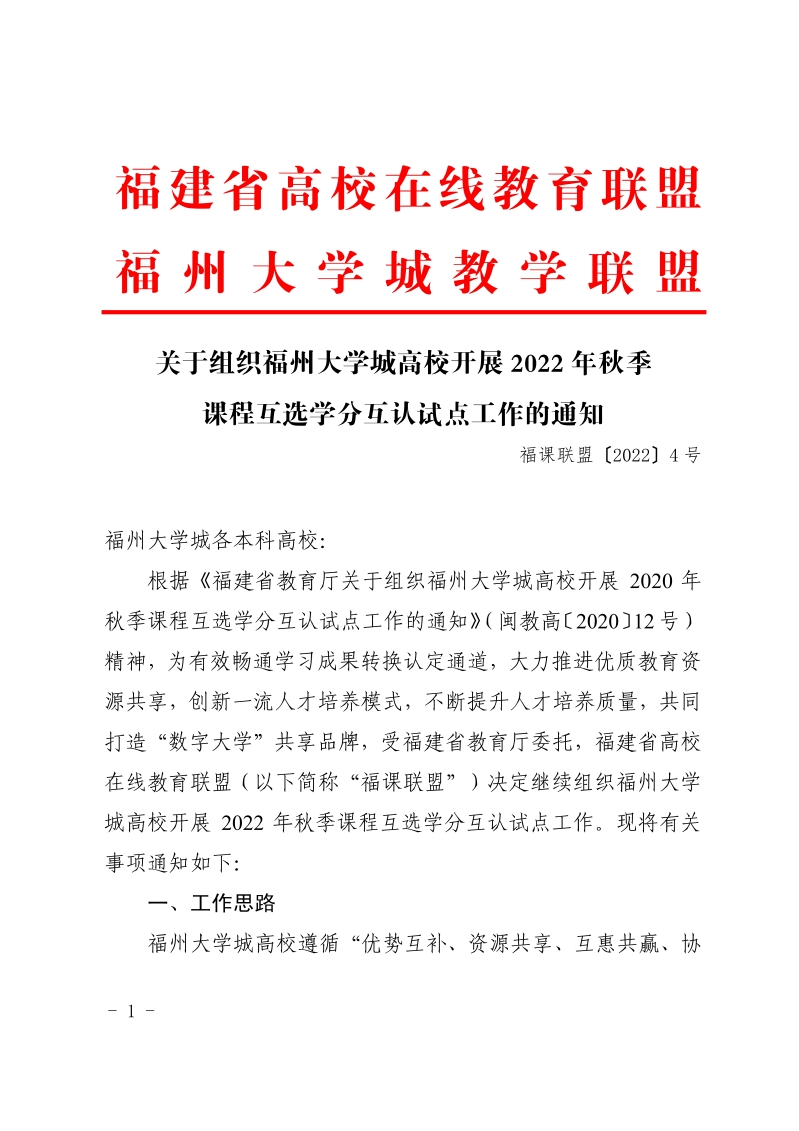 福建省高校在线教育联盟
福州大学城教学联盟

关于组织福州大学城高校开展 2022 年秋季课程互选学分互认试点工作的通知

福课联盟〔2022〕4 号

福州大学城各本科高校:

根据《福建省教育厅关于组织福州大学城高校开展 2020 年秋季课程互选学分互认试点工作的通知》(闽教高〔2020〕12 号)精神，为有效畅通学习成果转换认定通道，大力推进优质教育资源共享，创新一流人才培养模式，不断提升人才培养质量，共同打造“数字大学”共享品牌，受福建省教育厅委托，福建省高校在线教育联盟(以下简称“福课联盟”)决定继续组织福州大学城高校开展 2022 年秋季课程互选学分互认试点工作。现将有关事项通知如下:

一、工作思路

福州大学城高校遵循“优势互补、资源共享、互惠共赢、协

- 1 -